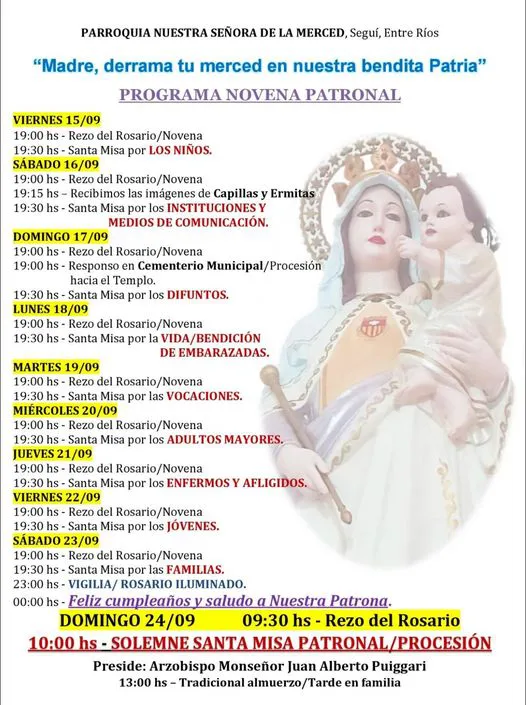 PARROQUIA NUESTRA SEÑORA DE LA MERCED, Seguí, Entre Ríos

"Madre, derrama tu merced en nuestra bendita Patria"

PROGRAMA NOVENA PATRONAL

VIERNES 15/09
19:00 hs - Rezo del Rosario/Novena
19:30 hs - Santa Misa por LOS NIÑOS.
SÁBADO 16/09
19:00 hs - Rezo del Rosario/Novena
19:15 hs – Recibimos las imágenes de Capillas y Ermitas
19:30 hs - Santa Misa por los INSTITUCIONES Y MEDIOS DE COMUNICACIÓN.
DOMINGO 17/09
19:00 hs - Rezo del Rosario/Novena
19:00 hs - Responso en Cementerio Municipal/Procesión hacia el Templo.
19:30 hs - Santa Misa por los DIFUNTOS.
LUNES 18/09
19:00 hs - Rezo del Rosario/Novena
19:30 hs - Santa Misa por la VIDA/BENDICIÓN DE EMBARAZADAS.
MARTES 19/09
19:00 hs - Rezo del Rosario/Novena
19:30 hs - Santa Misa por las VOCACIONES.
MIÉRCOLES 20/09
19:00 hs - Rezo del Rosario/Novena
19:30 hs - Santa Misa por los ADULTOS MAYORES.
JUEVES 21/09
19:00 hs - Rezo del Rosario/Novena
19:30 hs - Santa Misa por los ENFERMOS Y AFLIGIDOS.
VIERNES 22/09
19:00 hs - Rezo del Rosario/Novena
19:30 hs - Santa Misa por los JÓVENES.
SÁBADO 23/09
19:00 hs - Rezo del Rosario/Novena
19:30 hs - Santa Misa por las FAMILIAS.
23:00 hs - VIGILIA/ ROSARIO ILUMINADO.
00:00 hs - Feliz cumpleaños y saludo a Nuestra Patrona.
DOMINGO 24/09 09:30 hs - Rezo del Rosario
10:00 hs - SOLEMNE SANTA MISA PATRONAL/PROCESIÓN
Preside: Arzobispo Monseñor Juan Alberto Puiggari
13:00 hs – Tradicional almuerzo/Tarde en familia